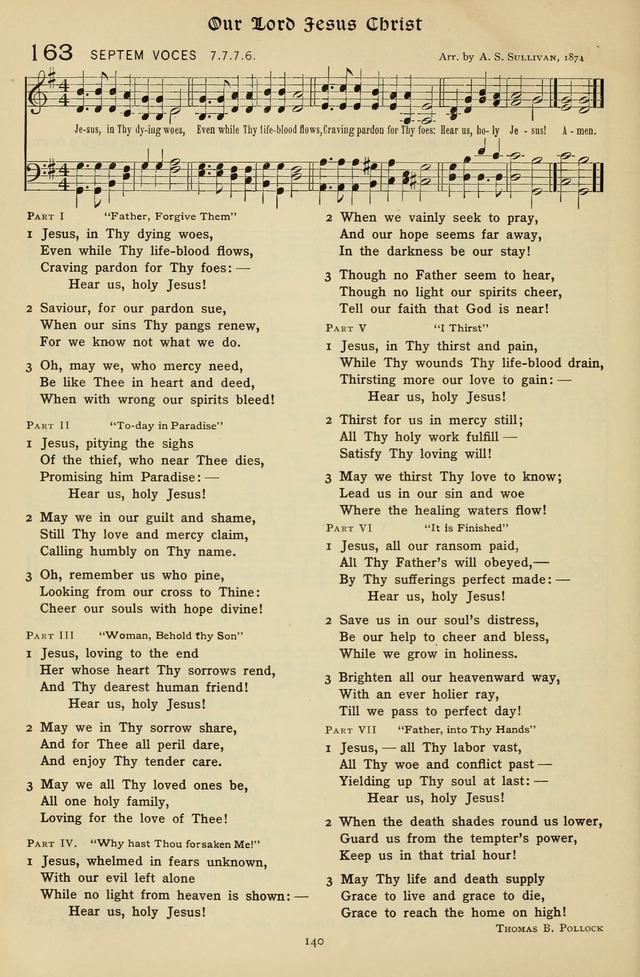 Our Lord Jesus Christ

163 SEPTEM VOCES 7.7.7.6.

Arr. by A. S. SULLIVAN, 1874

Je-sus, in Thy dy-ing woes, Even while Thy life-blood flows, Craving pardon for Thy foes: Hear us, ho-ly Je-sus! A-men.

PART I "Father, Forgive Them"

1 Jesus, in Thy dying woes,
Even while Thy life-blood flows,
Craving pardon for Thy foes: —
Hear us, holy Jesus!

2 Saviour, for our pardon sue,
When our sins Thy pangs renew,
For we know not what we do.

3 Oh, may we, who mercy need,
Be like Thee in heart and deed,
When with wrong our spirits bleed!

PART II "To-day in Paradise"

1 Jesus, pitying the sighs
Of the thief, who near Thee dies,
Promising him Paradise: —
Hear us, holy Jesus!

2 May we in our guilt and shame,
Still Thy love and mercy claim,
Calling humbly on Thy name.

3 Oh, remember us who pine,
Looking from our cross to Thine:
Cheer our souls with hope divine!

PART III "Woman, Behold thy Son"

1 Jesus, loving to the end
Her whose heart Thy sorrows rend,
And Thy dearest human friend!
Hear us, holy Jesus!

2 May we in Thy sorrow share,
And for Thee all peril dare,
And enjoy Thy tender care.

3 May we all Thy loved ones be,
All one holy family,
Loving for the love of Thee!

PART IV. "Why hast Thou forsaken Me!"

1 Jesus, whelmed in fears unknown,
With our evil left alone
While no light from heaven is shown: —
Hear us, holy Jesus!

2 When we vainly seek to pray,
And our hope seems far away,
In the darkness be our stay!

3 Though no Father seem to hear,
Though no light our spirits cheer,
Tell our faith that God is near!

PART V "I Thirst"

1 Jesus, in Thy thirst and pain,
While Thy wounds Thy life-blood drain,
Thirsting more our love to gain: —
Hear us, holy Jesus!

2 Thirst for us in mercy still;
All Thy holy work fulfill —
Satisfy Thy loving will!

3 May we thirst Thy love to know;
Lead us in our sin and woe
Where the healing waters flow!

PART VI "It is Finished"

1 Jesus, all our ransom paid,
All Thy Father's will obeyed,—
By Thy sufferings perfect made: —
Hear us, holy Jesus!

2 Save us in our soul's distress,
Be our help to cheer and bless,
While we grow in holiness.

3 Brighten all our heavenward way,
With an ever holier ray,
Till we pass to perfect day!

PART VII "Father, into Thy Hands"

1 Jesus, — all Thy labor vast,
All Thy woe and conflict past —
Yielding up Thy soul at last: —
Hear us, holy Jesus!

2 When the death shades round us lower,
Guard us from the tempter's power,
Keep us in that trial hour!

3 May Thy life and death supply
Grace to live and grace to die,
Grace to reach the home on high!

THOMAS B. POLLOCK

140